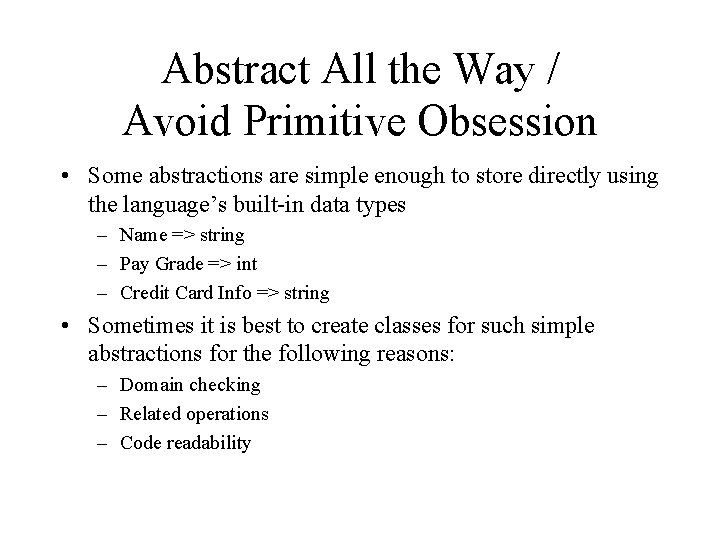 Abstract All the Way /
Avoid Primitive Obsession

• Some abstractions are simple enough to store directly using the language’s built-in data types
– Name => string
– Pay Grade => int
– Credit Card Info => string

• Sometimes it is best to create classes for such simple abstractions for the following reasons:
– Domain checking
– Related operations
– Code readability